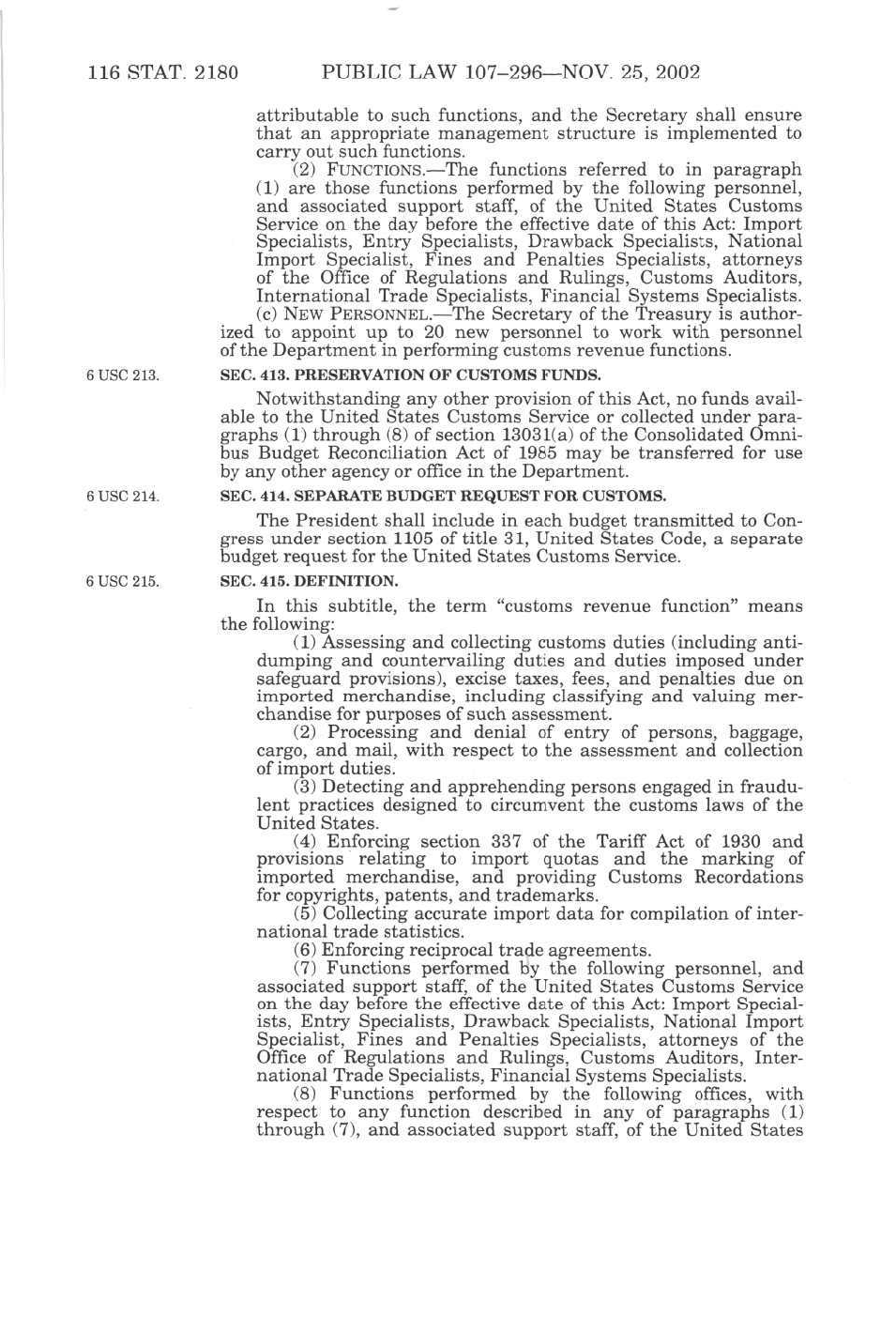 116 STAT. 2180 PUBLIC LAW 107–296—NOV. 25, 2002

attributable to such functions, and the Secretary shall ensure that an appropriate management structure is implemented to carry out such functions.

(2) FUNCTIONS.—The functions referred to in paragraph (1) are those functions performed by the following personnel, and associated support staff, of the United States Customs Service on the day before the effective date of this Act: Import Specialists, Entry Specialists, Drawback Specialists, National Import Specialist, Fines and Penalties Specialists, attorneys of the Office of Regulations and Rulings, Customs Auditors, International Trade Specialists, Financial Systems Specialists.

(c) NEW PERSONNEL.—The Secretary of the Treasury is authorized to appoint up to 20 new personnel to work with personnel of the Department in performing customs revenue functions.

6 USC 213.

SEC. 413. PRESERVATION OF CUSTOMS FUNDS.

Notwithstanding any other provision of this Act, no funds available to the United States Customs Service or collected under paragraphs (1) through (8) of section 13031(a) of the Consolidated Omnibus Budget Reconciliation Act of 1985 may be transferred for use by any other agency or office in the Department.

6 USC 214.

SEC. 414. SEPARATE BUDGET REQUEST FOR CUSTOMS.

The President shall include in each budget transmitted to Congress under section 1105 of title 31, United States Code, a separate budget request for the United States Customs Service.

6 USC 215.

SEC. 415. DEFINITION.

In this subtitle, the term "customs revenue function" means the following:

(1) Assessing and collecting customs duties (including antidumping and countervailing duties and duties imposed under safeguard provisions), excise taxes, fees, and penalties due on imported merchandise, including classifying and valuing merchandise for purposes of such assessment.

(2) Processing and denial of entry of persons, baggage, cargo, and mail, with respect to the assessment and collection of import duties.

(3) Detecting and apprehending persons engaged in fraudulent practices designed to circumvent the customs laws of the United States.

(4) Enforcing section 337 of the Tariff Act of 1930 and provisions relating to import quotas and the marking of imported merchandise, and providing Customs Recordations for copyrights, patents, and trademarks.

(5) Collecting accurate import data for compilation of international trade statistics.

(6) Enforcing reciprocal trade agreements.

(7) Functions performed by the following personnel, and associated support staff, of the United States Customs Service on the day before the effective date of this Act: Import Specialists, Entry Specialists, Drawback Specialists, National Import Specialist, Fines and Penalties Specialists, attorneys of the Office of Regulations and Rulings, Customs Auditors, International Trade Specialists, Financial Systems Specialists.

(8) Functions performed by the following offices, with respect to any function described in any of paragraphs (1) through (7), and associated support staff, of the United States